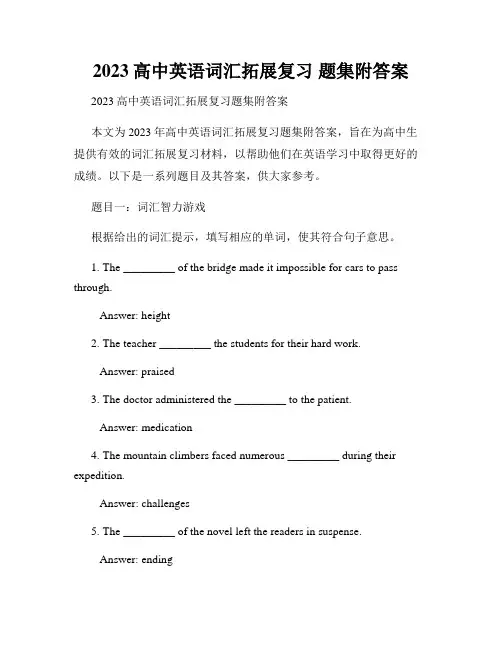 2023 高中英语词汇拓展复习 题集附答案

2023 高中英语词汇拓展复习题集附答案

本文为 2023 年高中英语词汇拓展复习题集附答案，旨在为高中生提供有效的词汇拓展复习材料，以帮助他们在英语学习中取得更好的成绩。以下是一系列题目及其答案，供大家参考。

题目一：词汇智力游戏

根据给出的词汇提示，填写相应的单词，使其符合句子意思。

1. The _________ of the bridge made it impossible for cars to pass through.

Answer: height

2. The teacher _________ the students for their hard work.

Answer: praised

3. The doctor administered the _________ to the patient.

Answer: medication

4. The mountain climbers faced numerous _________ during their expedition.

Answer: challenges

5. The _________ of the novel left the readers in suspense.

Answer: ending